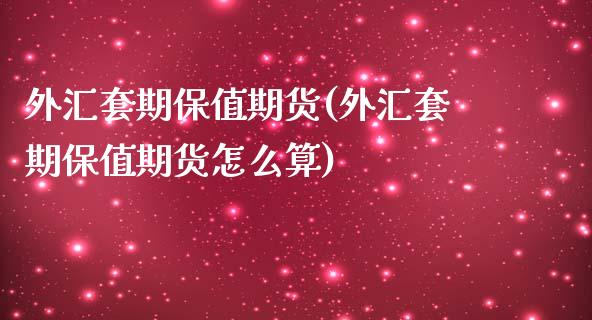 外汇套期保值期货(外汇套期保值期货怎么算)